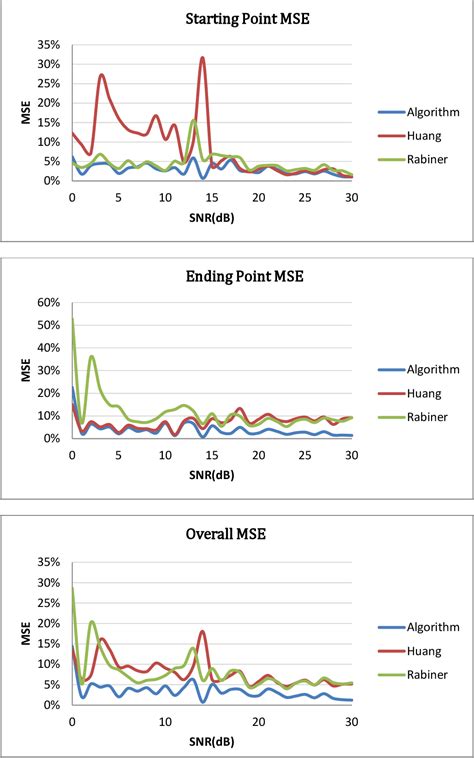 Starting Point MSE

35%
30%
25%
20%
15%
10%
5%
0%

MSE

0
5
10
15
20
25
30

SNR(dB)

Algorithm
Huang
Rabiner

Ending Point MSE

60%
50%
40%
30%
20%
10%
0%

MSE

0
5
10
15
20
25
30

SNR(dB)

Algorithm
Huang
Rabiner

Overall MSE

35%
30%
25%
20%
15%
10%
5%
0%

MSE

0
10
20
30

SNR(dB)

Algorithm
Huang
Rabiner